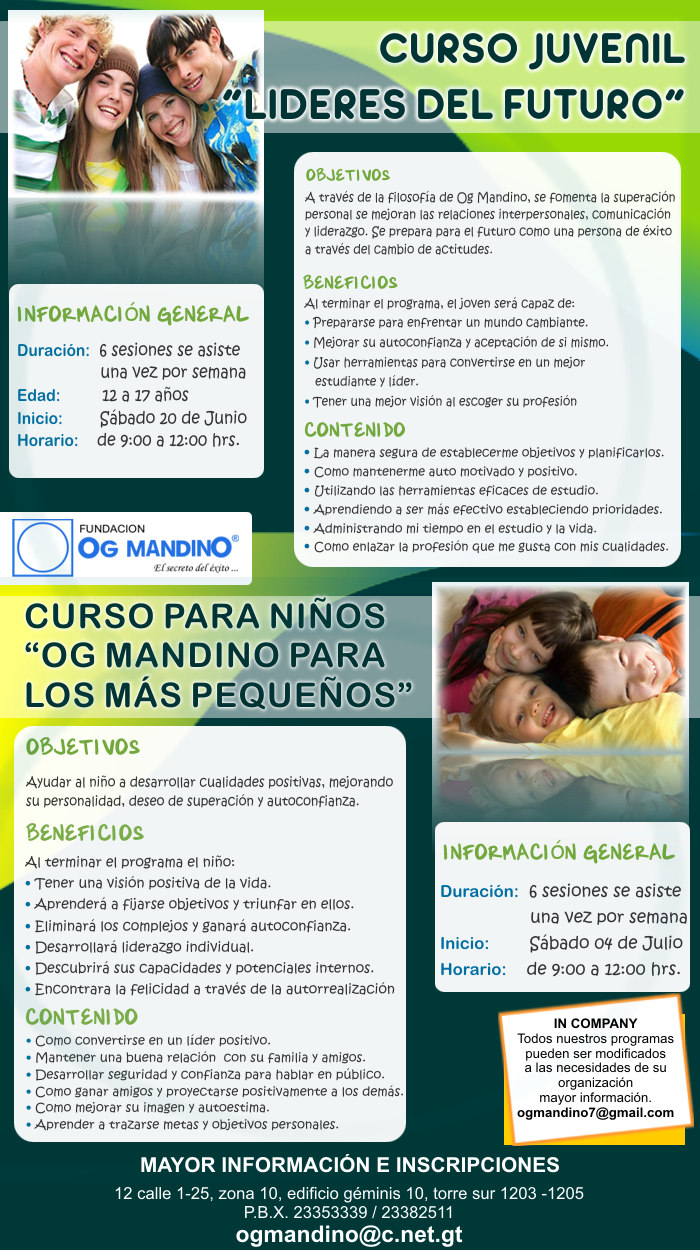 CURSO JUVENIL
"LIDERES DEL FUTURO"

OBJETIVOS
A través de la filosofía de Og Mandino, se fomenta la superación personal se mejoran las relaciones interpersonales, comunicación y liderazgo. Se prepara para el futuro como una persona de éxito a través del cambio de actitudes.

BENEFICIOS
Al terminar el programa, el joven será capaz de:
• Prepararse para enfrentar un mundo cambiante.
• Mejorar su autoconfianza y aceptación de si mismo.
• Usar herramientas para convertirse en un mejor estudiante y líder.
• Tener una mejor visión al escoger su profesión

CONTENIDO
• La manera segura de establecerme objetivos y planificarlos.
• Como mantenerme auto motivado y positivo.
• Utilizando las herramientas eficaces de estudio.
• Aprendiendo a ser más efectivo estableciendo prioridades.
• Administrando mi tiempo en el estudio y la vida.
• Como enlazar la profesión que me gusta con mis cualidades.

INFORMACIÓN GENERAL
Duración: 6 sesiones se asiste una vez por semana
Edad: 12 a 17 años
Inicio: Sábado 20 de Junio
Horario: de 9:00 a 12:00 hrs.

FUNDACION
OG MANDINO®
El secreto del éxito ...

CURSO PARA NIÑOS
"OG MANDINO PARA LOS MÁS PEQUEÑOS"

OBJETIVOS
Ayudar al niño a desarrollar cualidades positivas, mejorando su personalidad, deseo de superación y autoconfianza.

BENEFICIOS
Al terminar el programa el niño:
• Tener una visión positiva de la vida.
• Aprenderá a fijarse objetivos y triunfar en ellos.
• Eliminará los complejos y ganará autoconfianza.
• Desarrollará liderazgo individual.
• Descubrirá sus capacidades y potenciales internos.
• Encontrara la felicidad a través de la autorrealización

CONTENIDO
• Como convertirse en un líder positivo.
• Mantener una buena relación con su familia y amigos.
• Desarrollar seguridad y confianza para hablar en público.
• Como ganar amigos y proyectarse positivamente a los demás.
• Como mejorar su imagen y autoestima.
• Aprender a trazarse metas y objetivos personales.

INFORMACIÓN GENERAL
Duración: 6 sesiones se asiste una vez por semana
Inicio: Sábado 04 de Julio
Horario: de 9:00 a 12:00 hrs.

IN COMPANY
Todos nuestros programas pueden ser modificados a las necesidades de su organización
mayor información.
ogmandino7@gmail.com

MAYOR INFORMACIÓN E INSCRIPCIONES
12 calle 1-25, zona 10, edificio géminis 10, torre sur 1203 -1205
P.B.X. 23353339 / 23382511
ogmandino@c.net.gt